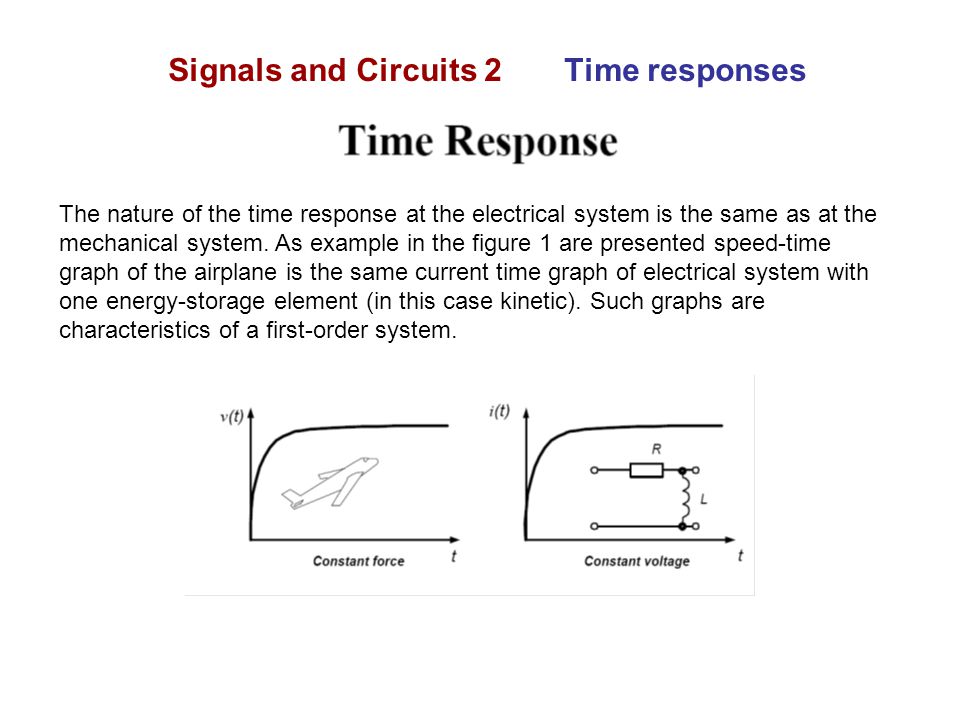 Signals and Circuits 2 Time responses

Time Response

The nature of the time response at the electrical system is the same as at the mechanical system. As example in the figure 1 are presented speed-time graph of the airplane is the same current time graph of electrical system with one energy-storage element (in this case kinetic). Such graphs are characteristics of a first-order system.

$v(t)$

Constant force

$t$

$i(t)$

$R$

$L$

Constant voltage

$t$